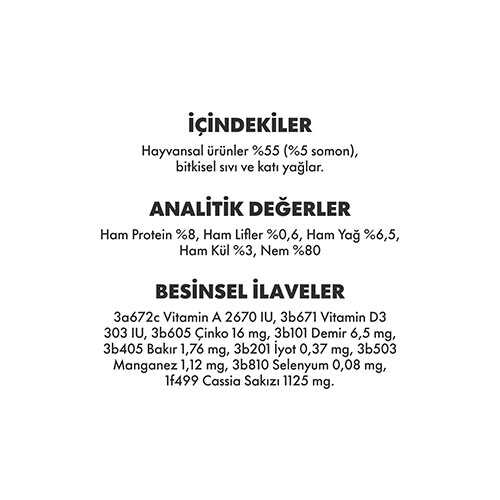 İÇİNDEKİLER

Hayvansal ürünler %55 (%5 somon), bitkisel sıvı ve katı yağlar.

ANALİTİK DEĞERLER

Ham Protein %8, Ham Lifler %0,6, Ham Yağ %6,5, Ham Kül %3, Nem %80

BESİNSEL İLAVELER

3a672c Vitamin A 2670 IU, 3b671 Vitamin D3 303 IU, 3b605 Çinko 16 mg, 3b101 Demir 6,5 mg, 3b405 Bakır 1,76 mg, 3b201 İyot 0,37 mg, 3b503 Manganez 1,12 mg, 3b810 Selenyum 0,08 mg, 1f499 Cassia Sakızı 1125 mg.